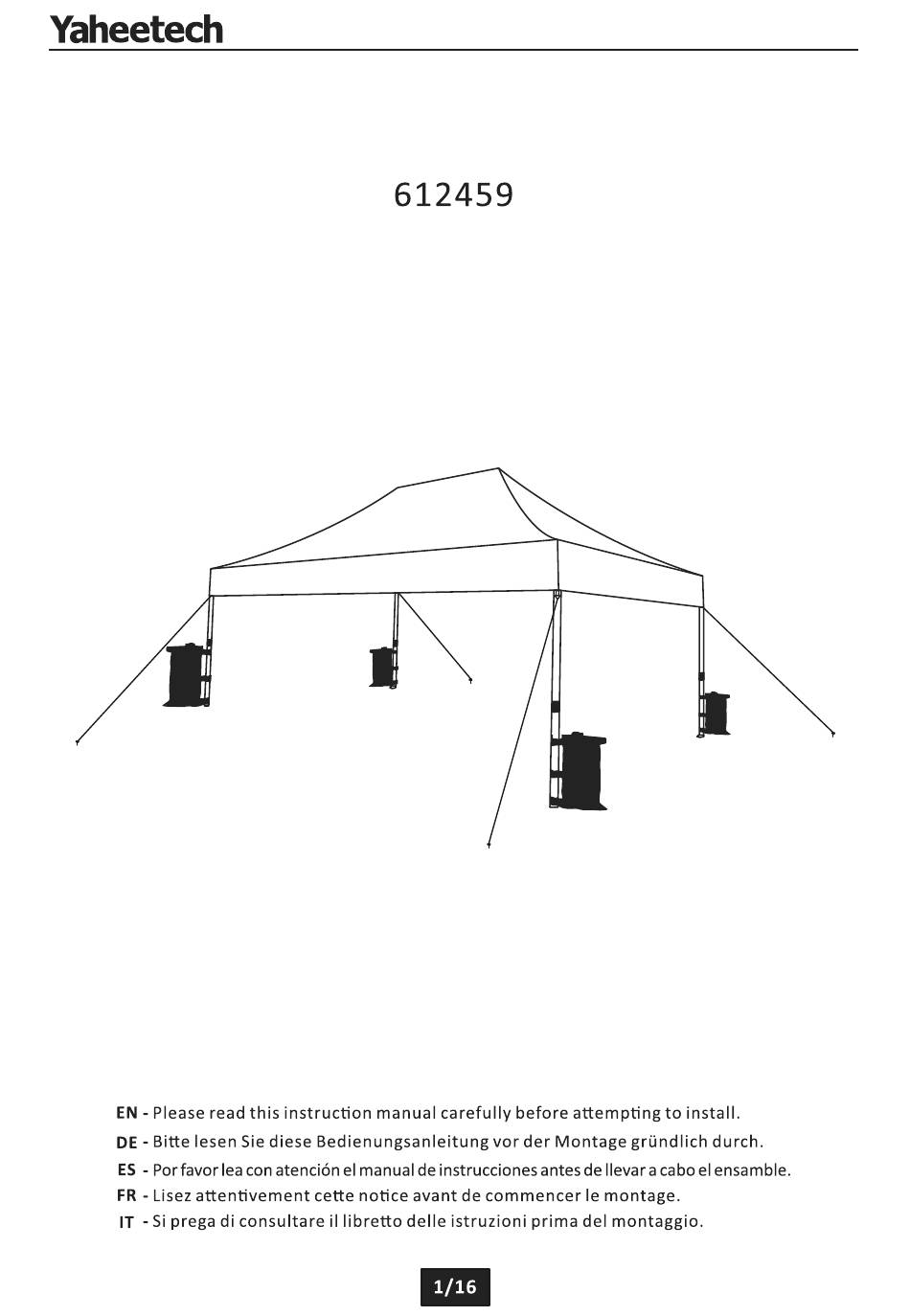 Yaheetech

612459

EN - Please read this instruction manual carefully before attempting to install.
DE - Bitte lesen Sie diese Bedienungsanleitung vor der Montage gründlich durch.
ES - Por favor lea con atención el manual de instrucciones antes de llevar a cabo el ensamble.
FR - Lisez attentivement cette notice avant de commencer le montage.
IT - Si prega di consultare il libretto delle istruzioni prima del montaggio.

1/16